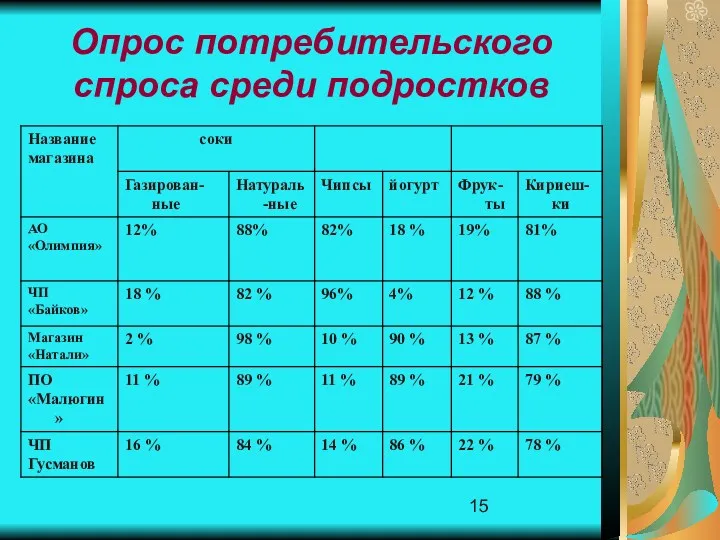 Опрос потребительского спроса среди подростков

| Название магазина | соки | | | | | |
|---|---|---|---|---|---|---|
| | Газированные | Натуральные | Чипсы | йогурт | Фрукты | Кириешки |
| АО «Олимпия» | 12% | 88% | 82% | 18 % | 19% | 81% |
| ЧП «Байков» | 18 % | 82 % | 96% | 4% | 12 % | 88 % |
| Магазин «Натали» | 2 % | 98 % | 10 % | 90 % | 13 % | 87 % |
| ПО «Малюгин» | 11 % | 89 % | 11 % | 89 % | 21 % | 79 % |
| ЧП Гусманов | 16 % | 84 % | 14 % | 86 % | 22 % | 78 % |

15